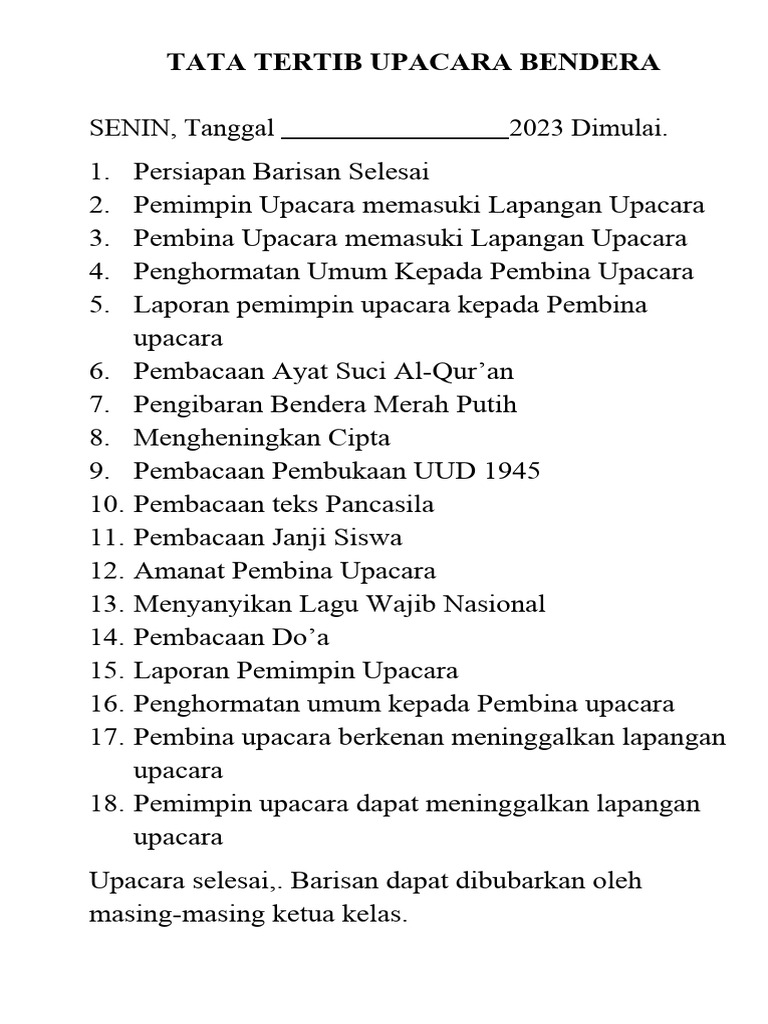 TATA TERTIB UPACARA BENDERA

SENIN, Tanggal ________________2023 Dimulai.

1. Persiapan Barisan Selesai
2. Pemimpin Upacara memasuki Lapangan Upacara
3. Pembina Upacara memasuki Lapangan Upacara
4. Penghormatan Umum Kepada Pembina Upacara
5. Laporan pemimpin upacara kepada Pembina upacara
6. Pembacaan Ayat Suci Al-Qur'an
7. Pengibaran Bendera Merah Putih
8. Mengheningkan Cipta
9. Pembacaan Pembukaan UUD 1945
10. Pembacaan teks Pancasila
11. Pembacaan Janji Siswa
12. Amanat Pembina Upacara
13. Menyanyikan Lagu Wajib Nasional
14. Pembacaan Do'a
15. Laporan Pemimpin Upacara
16. Penghormatan umum kepada Pembina upacara
17. Pembina upacara berkenan meninggalkan lapangan upacara
18. Pemimpin upacara dapat meninggalkan lapangan upacara

Upacara selesai,. Barisan dapat dibubarkan oleh masing-masing ketua kelas.